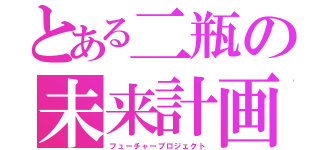 とある二瓶の
未来計画
フューチャープロジェクト